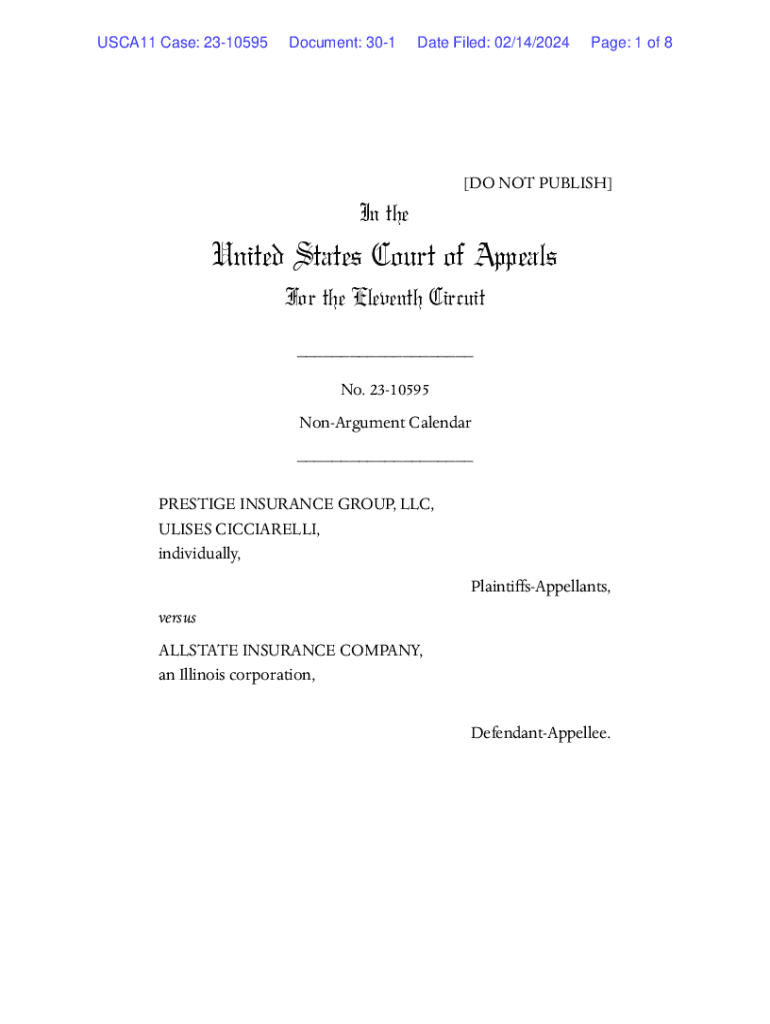 USCA11 Case: 23-10595 Document: 30-1 Date Filed: 02/14/2024 Page: 1 of 8

[DO NOT PUBLISH]

In the

United States Court of Appeals

For the Eleventh Circuit

____________________

No. 23-10595

Non-Argument Calendar

____________________

PRESTIGE INSURANCE GROUP, LLC,
ULISES CICCIARELLI,
individually,

Plaintiffs-Appellants,

versus

ALLSTATE INSURANCE COMPANY,
an Illinois corporation,

Defendant-Appellee.